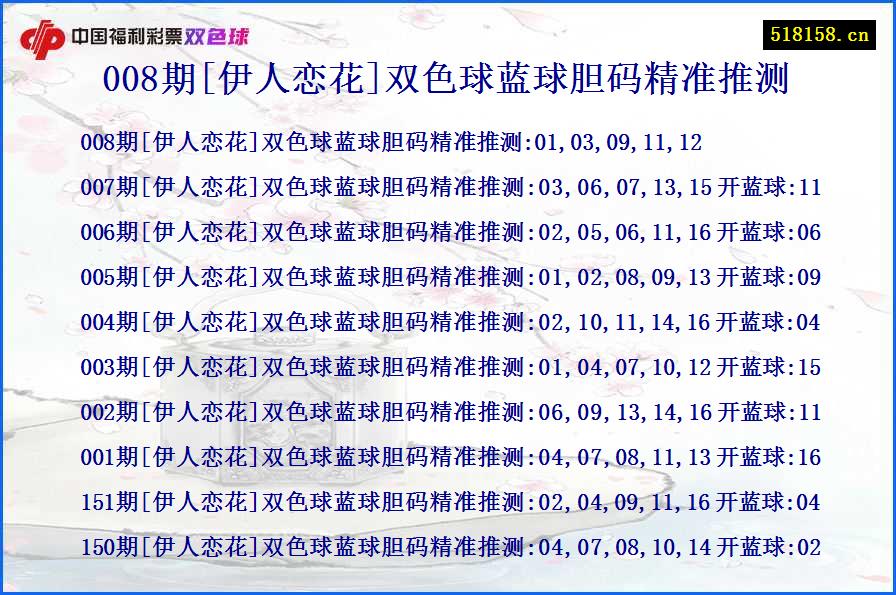 中国福利彩票双色球

518158.cn

008期[伊人恋花]双色球蓝球胆码精准推测

008期[伊人恋花]双色球蓝球胆码精准推测:01,03,09,11,12
007期[伊人恋花]双色球蓝球胆码精准推测:03,06,07,13,15 开蓝球:11
006期[伊人恋花]双色球蓝球胆码精准推测:02,05,06,11,16 开蓝球:06
005期[伊人恋花]双色球蓝球胆码精准推测:01,02,08,09,13 开蓝球:09
004期[伊人恋花]双色球蓝球胆码精准推测:02,10,11,14,16 开蓝球:04
003期[伊人恋花]双色球蓝球胆码精准推测:01,04,07,10,12 开蓝球:15
002期[伊人恋花]双色球蓝球胆码精准推测:06,09,13,14,16 开蓝球:11
001期[伊人恋花]双色球蓝球胆码精准推测:04,07,08,11,13 开蓝球:16
151期[伊人恋花]双色球蓝球胆码精准推测:02,04,09,11,16 开蓝球:04
150期[伊人恋花]双色球蓝球胆码精准推测:04,07,08,10,14 开蓝球:02